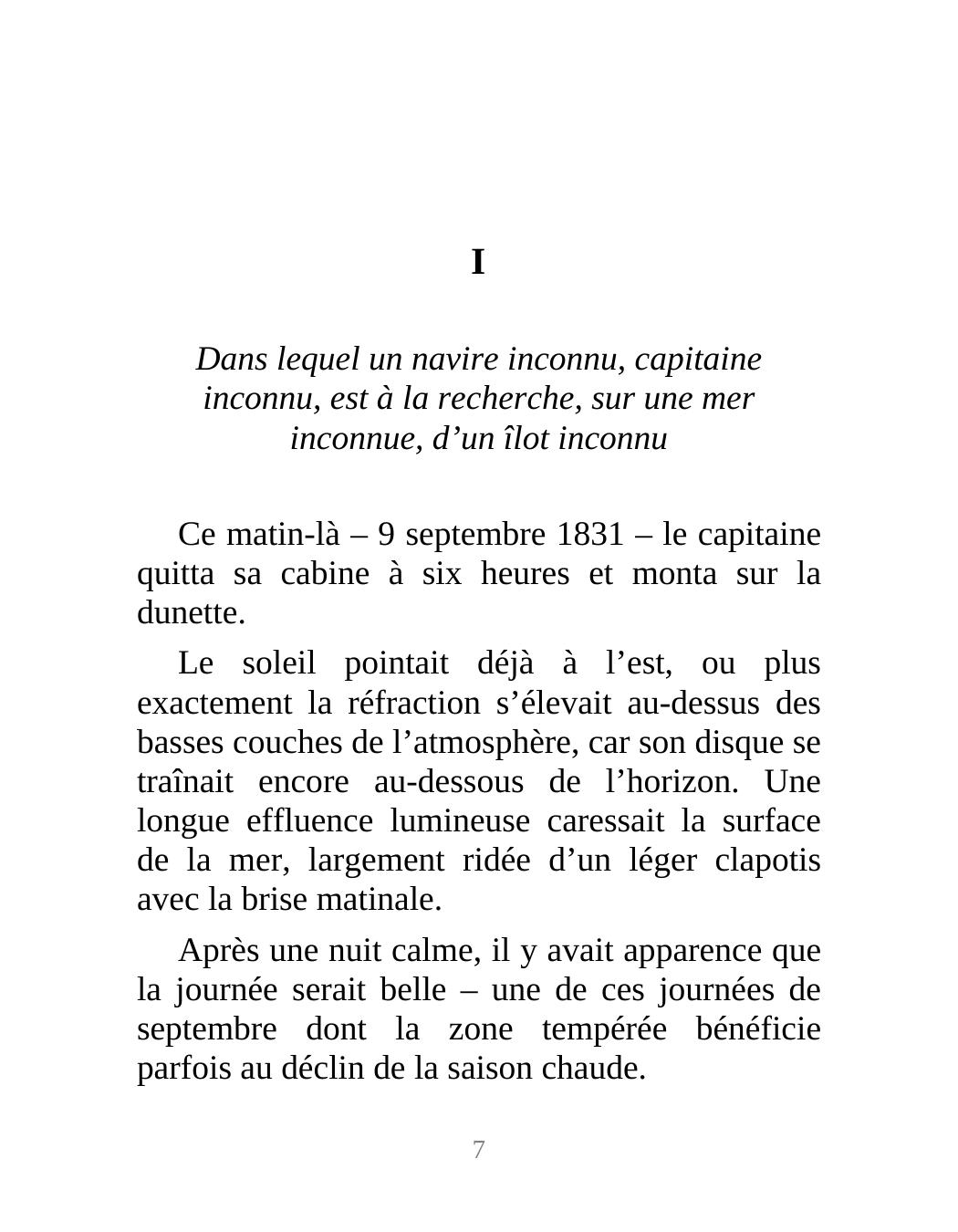 I

Dans lequel un navire inconnu, capitaine inconnu, est à la recherche, sur une mer inconnue, d’un îlot inconnu

Ce matin-là – 9 septembre 1831 – le capitaine quitta sa cabine à six heures et monta sur la dunette.

Le soleil pointait déjà à l’est, ou plus exactement la réfraction s’élevait au-dessus des basses couches de l’atmosphère, car son disque se traînait encore au-dessous de l’horizon. Une longue effluence lumineuse caressait la surface de la mer, largement ridée d’un léger clapotis avec la brise matinale.

Après une nuit calme, il y avait apparence que la journée serait belle – une de ces journées de septembre dont la zone tempérée bénéficie parfois au déclin de la saison chaude.

7